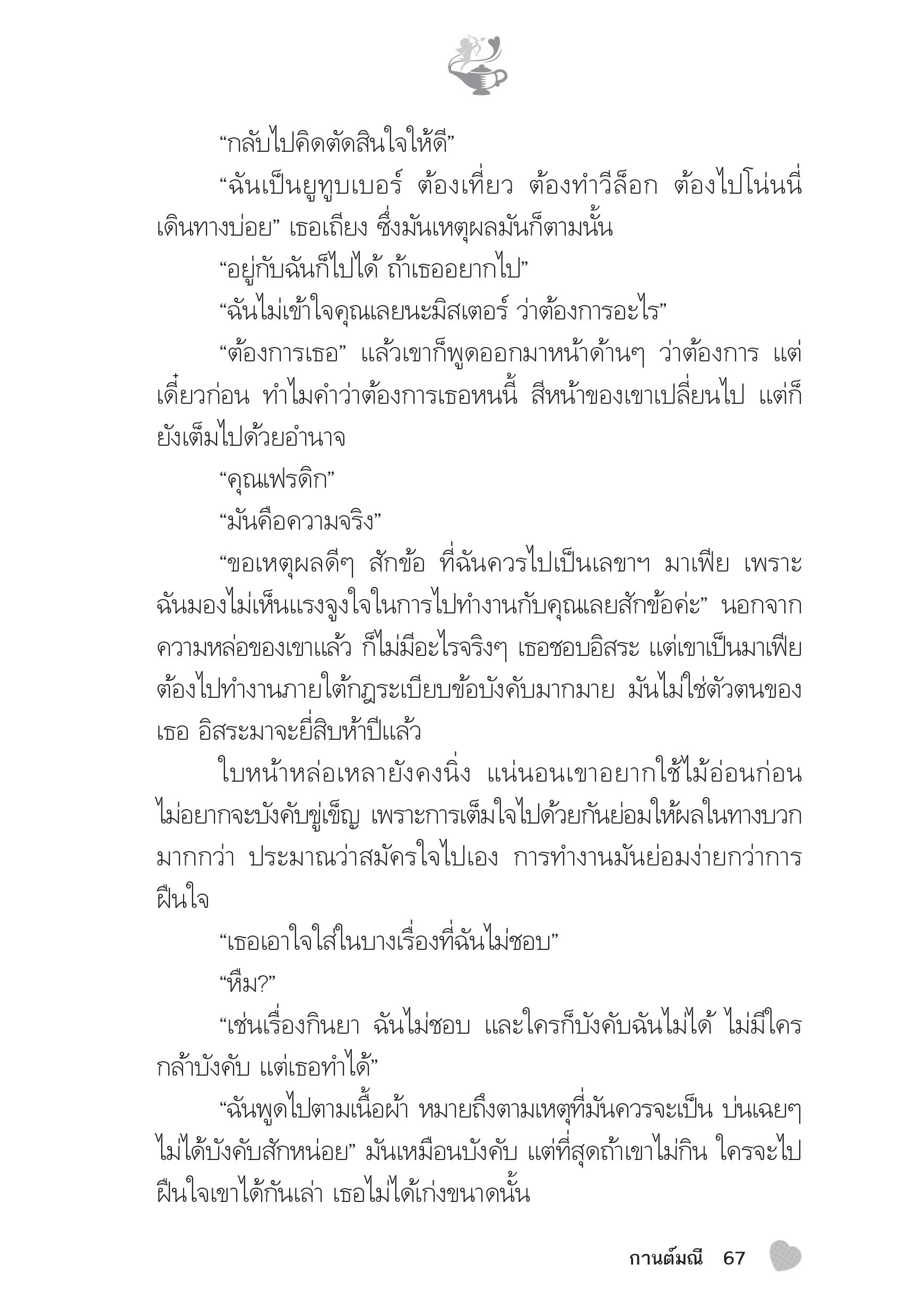 “กลับไปคิดตัดสินใจให้ดี”

“ฉันเป็นยูทูบเบอร์ ต้องเที่ยว ต้องทำวีล็อก ต้องไปโน่นนี่ เดินทางบ่อย” เธอเถียง ซึ่งมันเหตุผลมันก็ตามนั้น

“อยู่กับฉันก็ไปได้ ถ้าเธออยากไป”

“ฉันไม่เข้าใจคุณเลยนะมิสเตอร์ ว่าต้องการอะไร”

“ต้องการเธอ” แล้วเขาก็พูดออกมาหน้าด้านๆ ว่าต้องการ แต่เดี๋ยวก่อน ทำไมคำว่าต้องการเธอหนนี้ สีหน้าของเขาเปลี่ยนไป แต่ก็ยังเต็มไปด้วยอำนาจ

“คุณเฟรดิก”

“มันคือความจริง”

“ขอเหตุผลดีๆ สักข้อ ที่ฉันควรไปเป็นเลขาฯ มาเฟีย เพราะฉันมองไม่เห็นแรงจูงใจในการไปทำงานกับคุณเลยสักข้อค่ะ” นอกจากความหล่อของเขาแล้ว ก็ไม่มีอะไรจริงๆ เธอชอบอิสระ แต่เขาเป็นมาเฟีย ต้องไปทำงานภายใต้กฎระเบียบข้อบังคับมากมาย มันไม่ใช่ตัวตนของเธอ อิสระมาจะยี่สิบห้าปีแล้ว

ใบหน้าหล่อเหลายังคงนิ่ง แน่นอนเขาอยากใช้ไม้อ่อนก่อน ไม่อยากจะบังคับขู่เข็ญ เพราะการเต็มใจไปด้วยกันย่อมให้ผลในทางบวกมากกว่า ประมาณว่าสมัครใจไปเอง การทำงานมันย่อมง่ายกว่าการฝืนใจ

“เธอเอาใจใส่ในบางเรื่องที่ฉันไม่ชอบ”

“หืม?”

“เช่นเรื่องกินยา ฉันไม่ชอบ และใครก็บังคับฉันไม่ได้ ไม่มีใครกล้าบังคับ แต่เธอทำได้”

“ฉันพูดไปตามเนื้อผ้า หมายถึงตามเหตุที่มันควรจะเป็น บ่นเฉยๆ ไม่ได้บังคับสักหน่อย” มันเหมือนบังคับ แต่ที่สุดถ้าเขาไม่กิน ใครจะไปฝืนใจเขาได้กันเล่า เธอไม่ได้เก่งขนาดนั้น

กานต์มณี 67